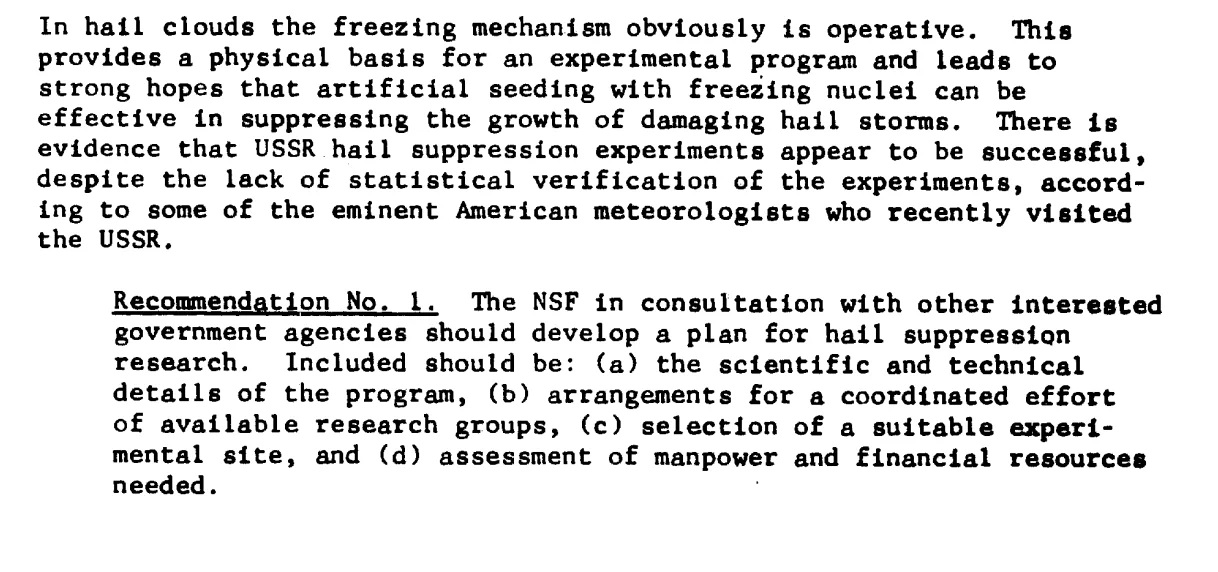 In hail clouds the freezing mechanism obviously is operative. This provides a physical basis for an experimental program and leads to strong hopes that artificial seeding with freezing nuclei can be effective in suppressing the growth of damaging hail storms. There is evidence that USSR hail suppression experiments appear to be successful, despite the lack of statistical verification of the experiments, according to some of the eminent American meteorologists who recently visited the USSR.

Recommendation No. 1. The NSF in consultation with other interested government agencies should develop a plan for hail suppression research. Included should be: (a) the scientific and technical details of the program, (b) arrangements for a coordinated effort of available research groups, (c) selection of a suitable experimental site, and (d) assessment of manpower and financial resources needed.